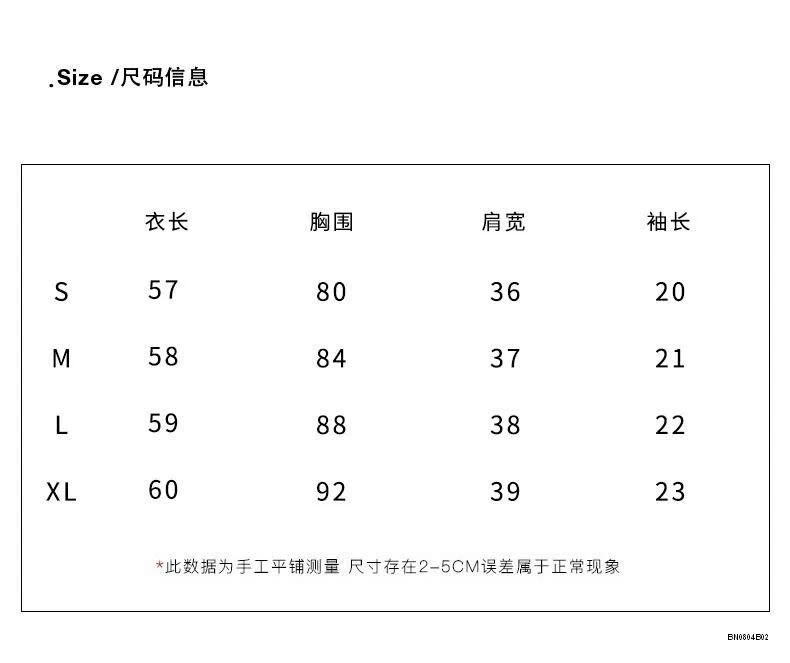 .Size /尺码信息

| | 衣长 | 胸围 | 肩宽 | 袖长 |
|---|---|---|---|---|
| S | 57 | 80 | 36 | 20 |
| M | 58 | 84 | 37 | 21 |
| L | 59 | 88 | 38 | 22 |
| XL | 60 | 92 | 39 | 23 |

*此数据为手工平铺测量 尺寸存在2-5CM误差属于正常现象

BN0804B02